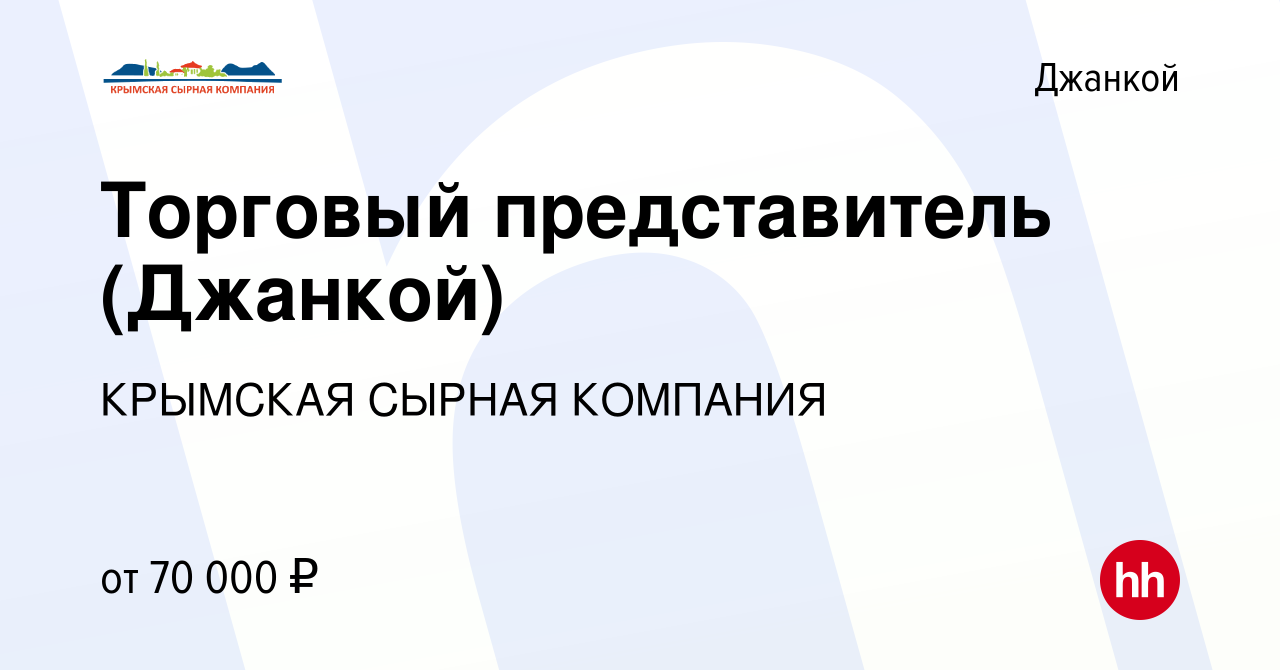 КРЫМСКАЯ СЫРНАЯ КОМПАНИЯ

Джанкой

Торговый представитель (Джанкой)

КРЫМСКАЯ СЫРНАЯ КОМПАНИЯ

от 70 000 ₽

hh